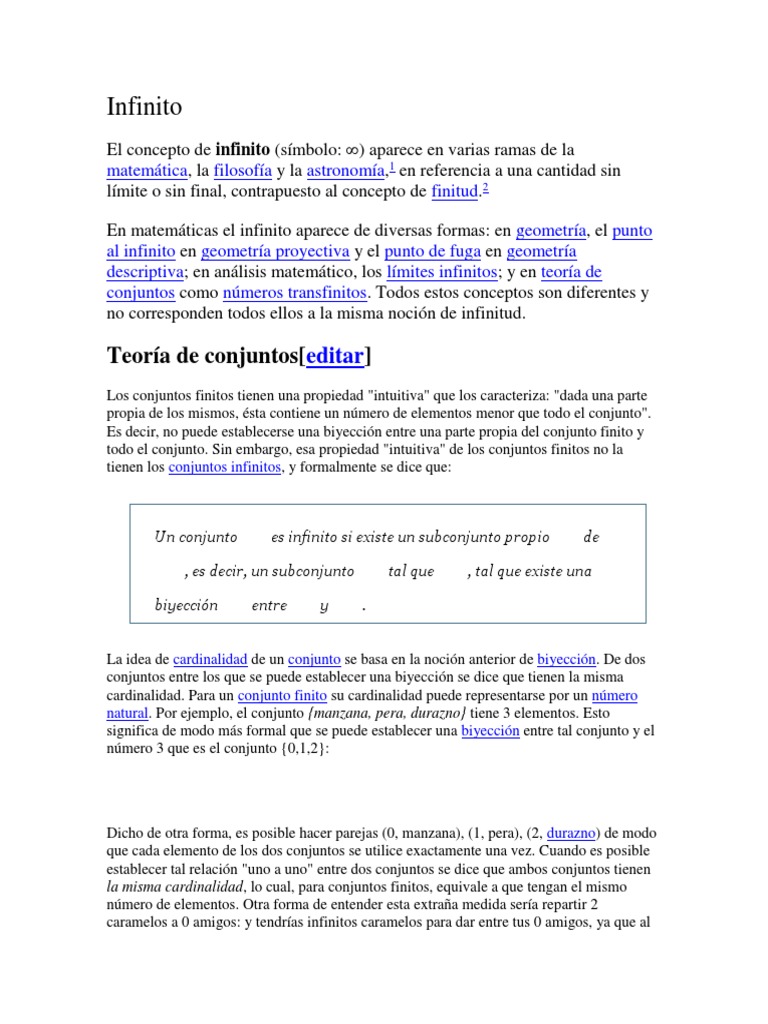 Infinito

El concepto de infinito (símbolo: ∞) aparece en varias ramas de la matemática, la filosofía y la astronomía,$^{1}$ en referencia a una cantidad sin límite o sin final, contrapuesto al concepto de finitud.$^{2}$

En matemáticas el infinito aparece de diversas formas: en geometría, el punto al infinito en geometría proyectiva y el punto de fuga en geometría descriptiva; en análisis matemático, los límites infinitos; y en teoría de conjuntos como números transfinitos. Todos estos conceptos son diferentes y no corresponden todos ellos a la misma noción de infinitud.

Teoría de conjuntos[editar]

Los conjuntos finitos tienen una propiedad "intuitiva" que los caracteriza: "dada una parte propia de los mismos, ésta contiene un número de elementos menor que todo el conjunto". Es decir, no puede establecerse una biyección entre una parte propia del conjunto finito y todo el conjunto. Sin embargo, esa propiedad "intuitiva" de los conjuntos finitos no la tienen los conjuntos infinitos, y formalmente se dice que:

Un conjunto es infinito si existe un subconjunto propio de , es decir, un subconjunto tal que , tal que existe una biyección entre y .

La idea de cardinalidad de un conjunto se basa en la noción anterior de biyección. De dos conjuntos entre los que se puede establecer una biyección se dice que tienen la misma cardinalidad. Para un conjunto finito su cardinalidad puede representarse por un número natural. Por ejemplo, el conjunto {manzana, pera, durazno} tiene 3 elementos. Esto significa de modo más formal que se puede establecer una biyección entre tal conjunto y el número 3 que es el conjunto {0,1,2}:

Dicho de otra forma, es posible hacer parejas (0, manzana), (1, pera), (2, durazno) de modo que cada elemento de los dos conjuntos se utilice exactamente una vez. Cuando es posible establecer tal relación "uno a uno" entre dos conjuntos se dice que ambos conjuntos tienen la misma cardinalidad, lo cual, para conjuntos finitos, equivale a que tengan el mismo número de elementos. Otra forma de entender esta extraña medida sería repartir 2 caramelos a 0 amigos: y tendrías infinitos caramelos para dar entre tus 0 amigos, ya que al